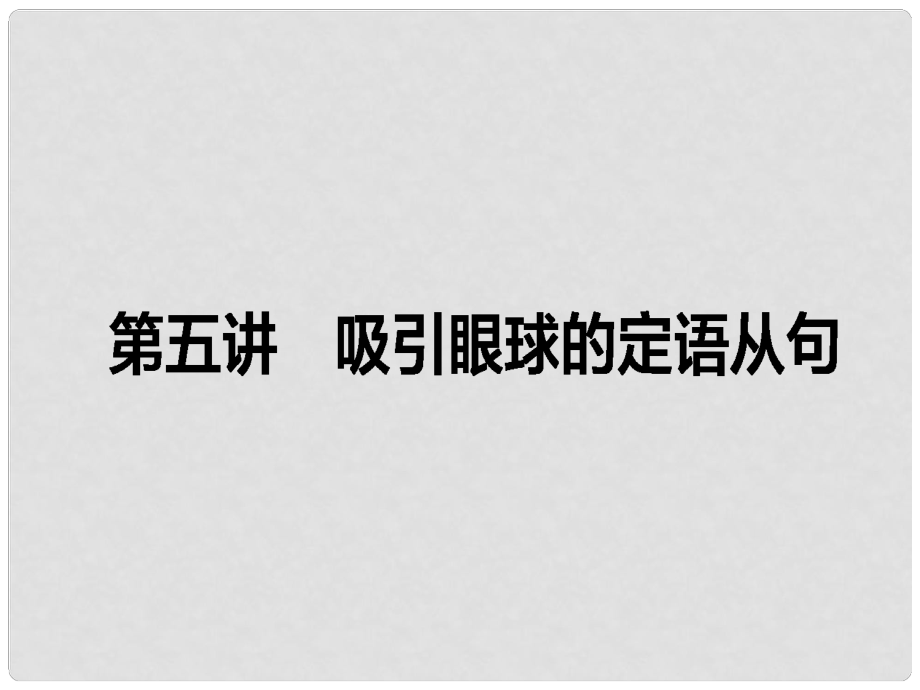 第五讲　吸引眼球的定语从句